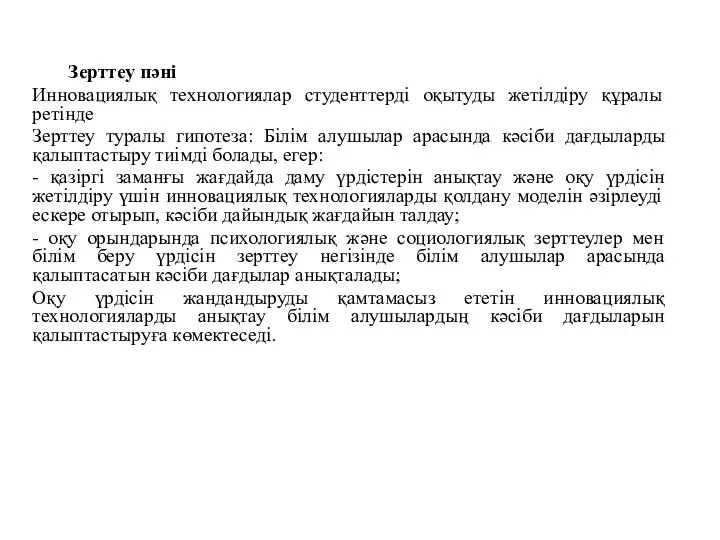 Зерттеу пәні

Инновациялық технологиялар студенттерді оқытуды жетілдіру құралы ретінде

Зерттеу туралы гипотеза: Білім алушылар арасында кәсіби дағдыларды қалыптастыру тиімді болады, егер:

- қазіргі заманғы жағдайда даму үрдістерін анықтау және оқу үрдісін жетілдіру үшін инновациялық технологияларды қолдану моделін әзірлеуді ескере отырып, кәсіби дайындық жағдайын талдау;

- оқу орындарында психологиялық және социологиялық зерттеулер мен білім беру үрдісін зерттеу негізінде білім алушылар арасында қалыптасатын кәсіби дағдылар анықталады;

Оқу үрдісін жандандыруды қамтамасыз ететін инновациялық технологияларды анықтау білім алушылардың кәсіби дағдыларын қалыптастыруға көмектеседі.